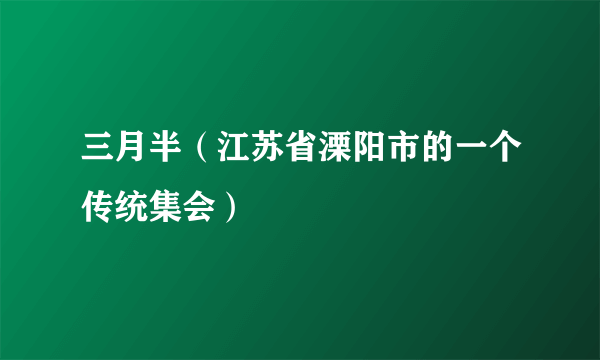 三月半（江苏省溧阳市的一个传统集会）